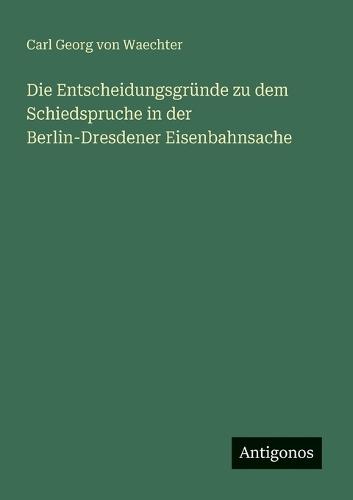 Carl Georg von Waechter

Die Entscheidungsgründe zu dem Schiedspruche in der Berlin-Dresdener Eisenbahnsache

Antigonos